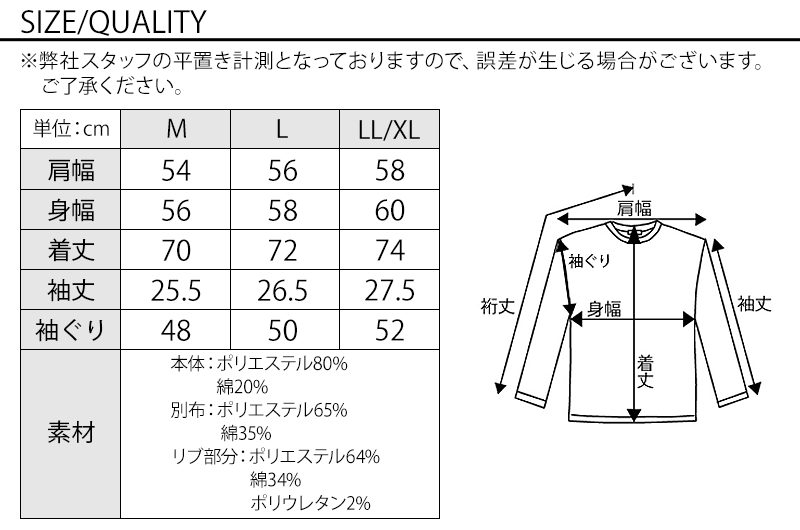 SIZE/QUALITY

※弊社スタッフの平置き計測となっておりますので、誤差が生じる場合がございます。ご了承ください。

| 単位：cm | M | L | LL/XL |
|---|---|---|---|
| 肩幅 | 54 | 56 | 58 |
| 身幅 | 56 | 58 | 60 |
| 着丈 | 70 | 72 | 74 |
| 袖丈 | 25.5 | 26.5 | 27.5 |
| 袖ぐり | 48 | 50 | 52 |
| 素材 | 本体：ポリエステル80% 綿20% 別布：ポリエステル65% 綿35% リブ部分：ポリエステル64% 綿34% ポリウレタン2% | | |

肩幅
袖ぐり
裄丈
身幅
袖丈
着丈